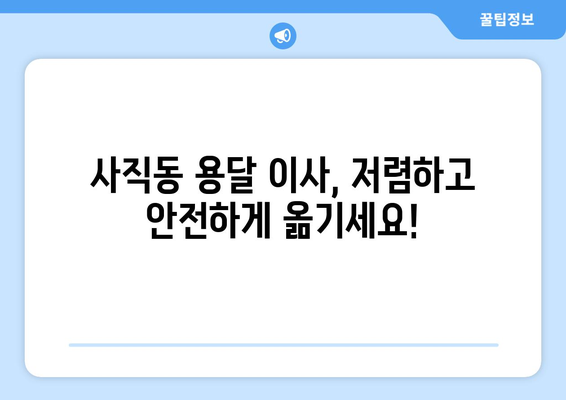 꿀팁정보

사직동 용달 이사, 저렴하고 안전하게 옮기세요!